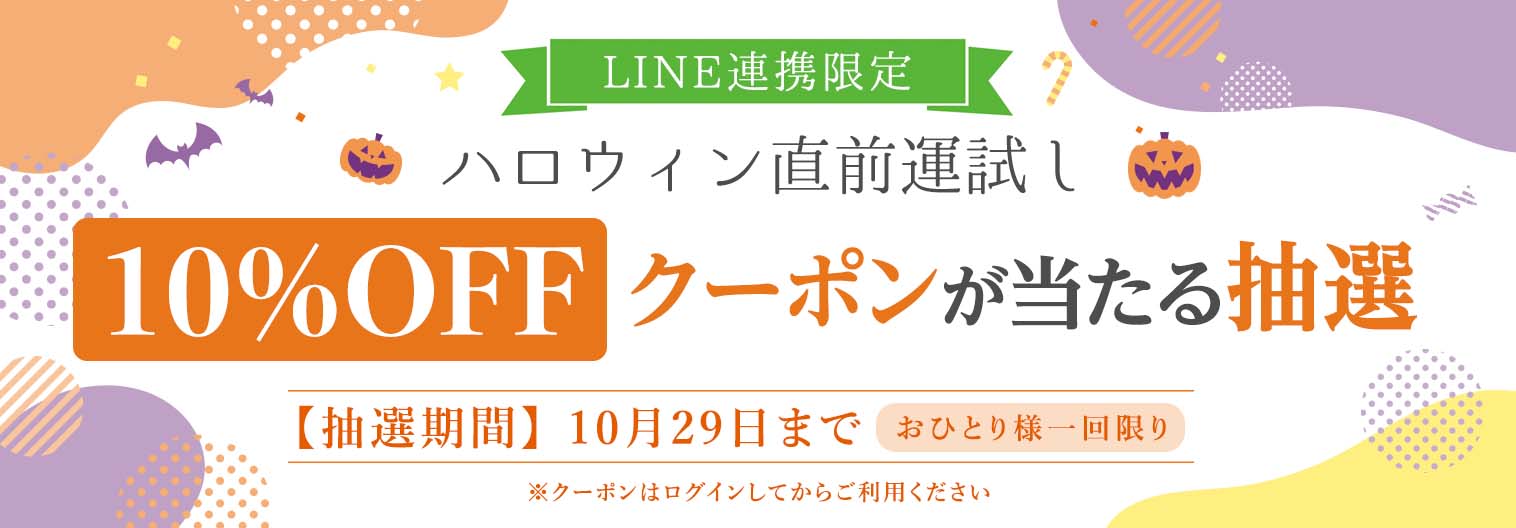 LINE連携限定

ハロウィン直前運試し

10%OFF クーポンが当たる抽選

【抽選期間】10月29日まで おひとり様一回限り

※クーポンはログインしてからご利用ください